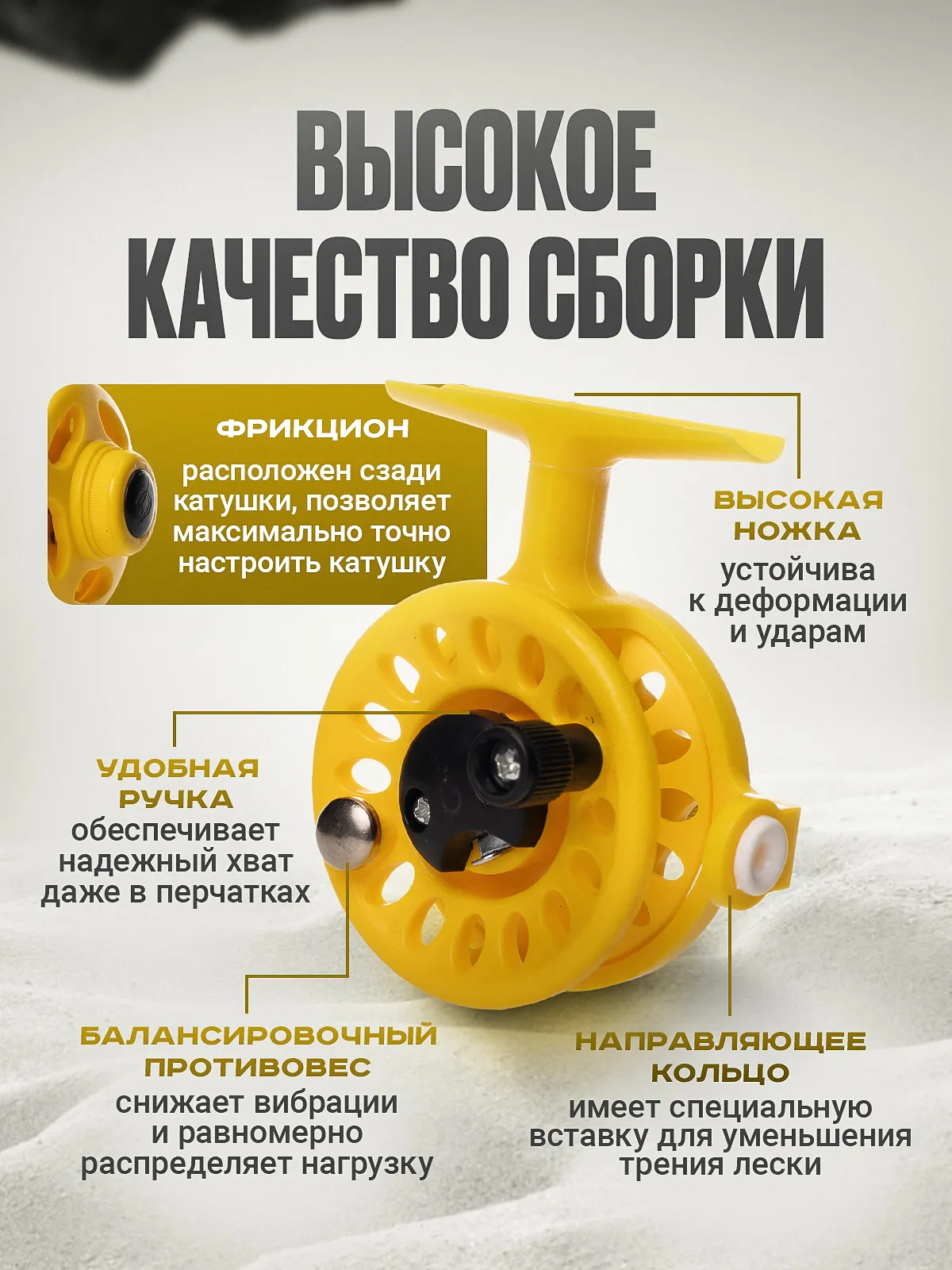 ВЫСОКОЕ
КАЧЕСТВО СБОРКИ

ФРИКЦИОН

расположен сзади катушки, позволяет максимально точно настроить катушку

ВЫСОКАЯ
НОЖКА

устойчива к деформации и ударам

УДОБНАЯ
РУЧКА

обеспечивает надежный хват даже в перчатках

БАЛАНСИРОВОЧНЫЙ
ПРОТИВОВЕС

снижает вибрации и равномерно распределяет нагрузку

НАПРАВЛЯЮЩЕЕ
КОЛЬЦО

имеет специальную вставку для уменьшения трения лески